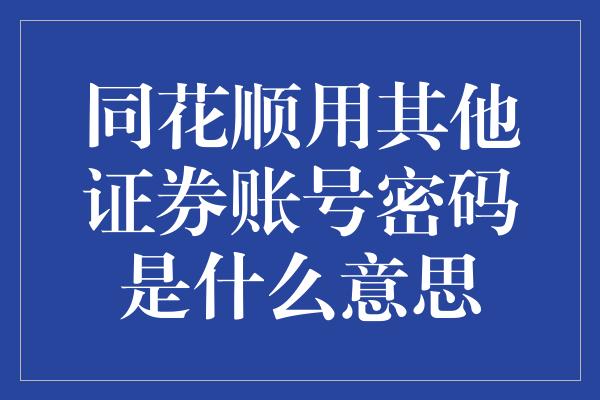 同花顺用其他证券账号密码是什么意思